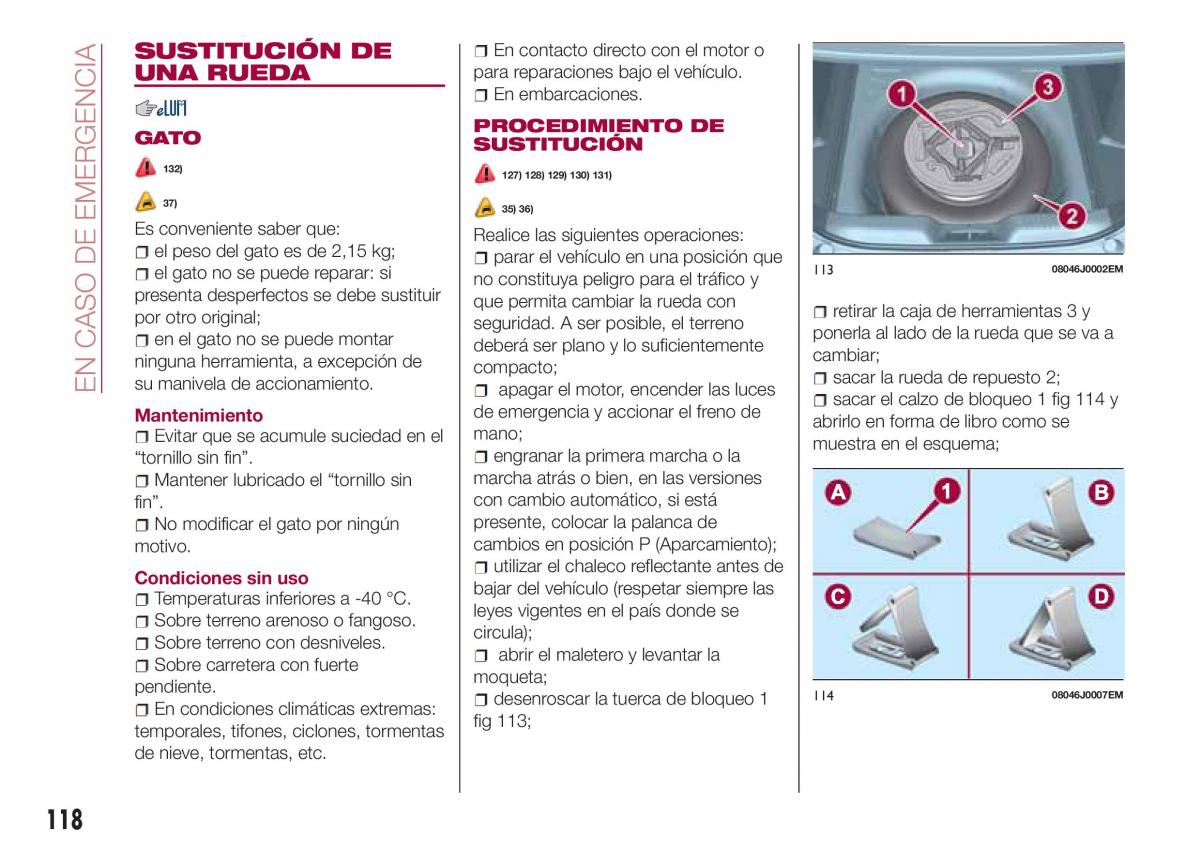 EN CASO DE EMERGENCIA

SUSTITUCIÓN DE UNA RUEDA

eLUM

GATO

132)

37)

Es conveniente saber que:
❒ el peso del gato es de 2,15 kg;
❒ el gato no se puede reparar: si presenta desperfectos se debe sustituir por otro original;
❒ en el gato no se puede montar ninguna herramienta, a excepción de su manivela de accionamiento.

Mantenimiento
❒ Evitar que se acumule suciedad en el "tornillo sin fin".
❒ Mantener lubricado el "tornillo sin fin".
❒ No modificar el gato por ningún motivo.

Condiciones sin uso
❒ Temperaturas inferiores a -40 °C.
❒ Sobre terreno arenoso o fangoso.
❒ Sobre terreno con desniveles.
❒ Sobre carretera con fuerte pendiente.
❒ En condiciones climáticas extremas: temporales, tifones, ciclones, tormentas de nieve, tormentas, etc.

❒ En contacto directo con el motor o para reparaciones bajo el vehículo.
❒ En embarcaciones.

PROCEDIMIENTO DE SUSTITUCIÓN

127) 128) 129) 130) 131)

35) 36)

Realice las siguientes operaciones:
❒ parar el vehículo en una posición que no constituya peligro para el tráfico y que permita cambiar la rueda con seguridad. A ser posible, el terreno deberá ser plano y lo suficientemente compacto;
❒ apagar el motor, encender las luces de emergencia y accionar el freno de mano;
❒ engranar la primera marcha o la marcha atrás o bien, en las versiones con cambio automático, si está presente, colocar la palanca de cambios en posición P (Aparcamiento);
❒ utilizar el chaleco reflectante antes de bajar del vehículo (respetar siempre las leyes vigentes en el país donde se circula);
❒ abrir el maletero y levantar la moqueta;
❒ desenroscar la tuerca de bloqueo 1 fig 113;

1
3
2

113 08046J0002EM

❒ retirar la caja de herramientas 3 y ponerla al lado de la rueda que se va a cambiar;
❒ sacar la rueda de repuesto 2;
❒ sacar el calzo de bloqueo 1 fig 114 y abrirlo en forma de libro como se muestra en el esquema;

A 1 B
C D

114 08046J0007EM

118